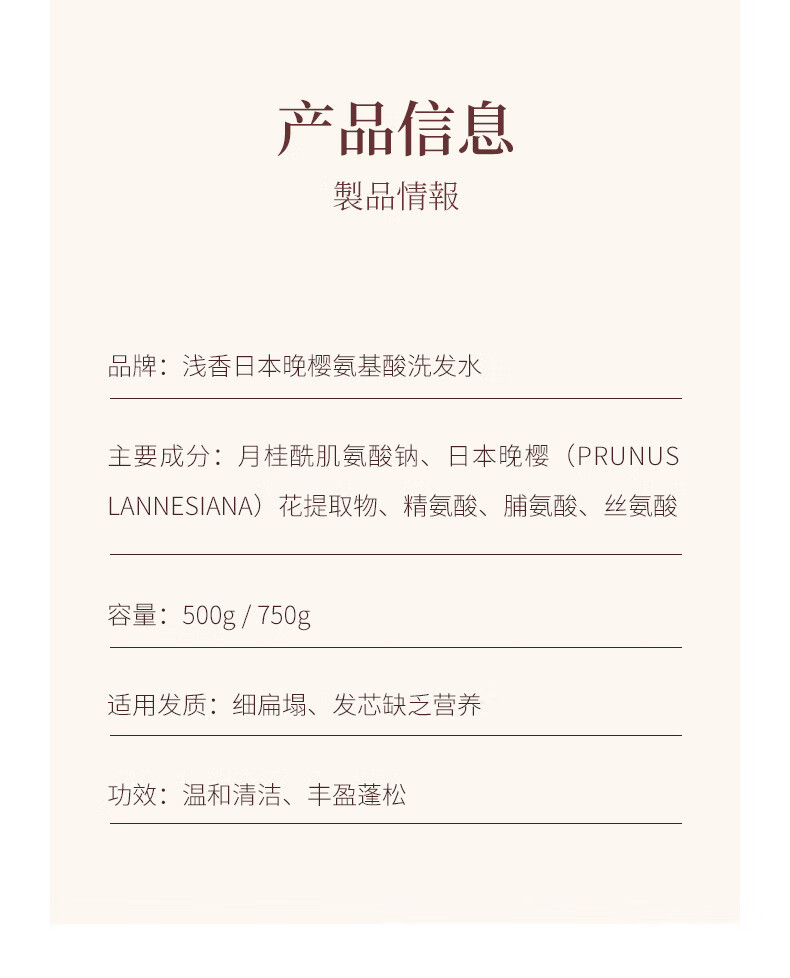 产品信息

製品情報

品牌：浅香日本晚樱氨基酸洗发水

主要成分：月桂酰肌氨酸钠、日本晚樱（PRUNUS LANNESIANA）花提取物、精氨酸、脯氨酸、丝氨酸

容量：500g / 750g

适用发质：细扁塌、发芯缺乏营养

功效：温和清洁、丰盈蓬松